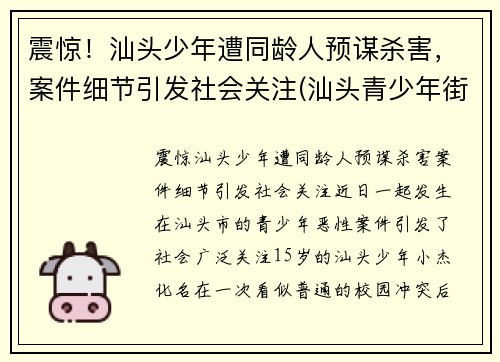 震惊！汕头少年遭同龄人预谋杀害，案件细节引发社会关注(汕头青少年街

震惊汕头少年遭同龄人预谋杀害案件细节引发社会关注近日一起发生在汕头市的青少年恶性案件引发了社会广泛关注15岁的汕头少年小杰化名在一次看似普通的校园冲突后